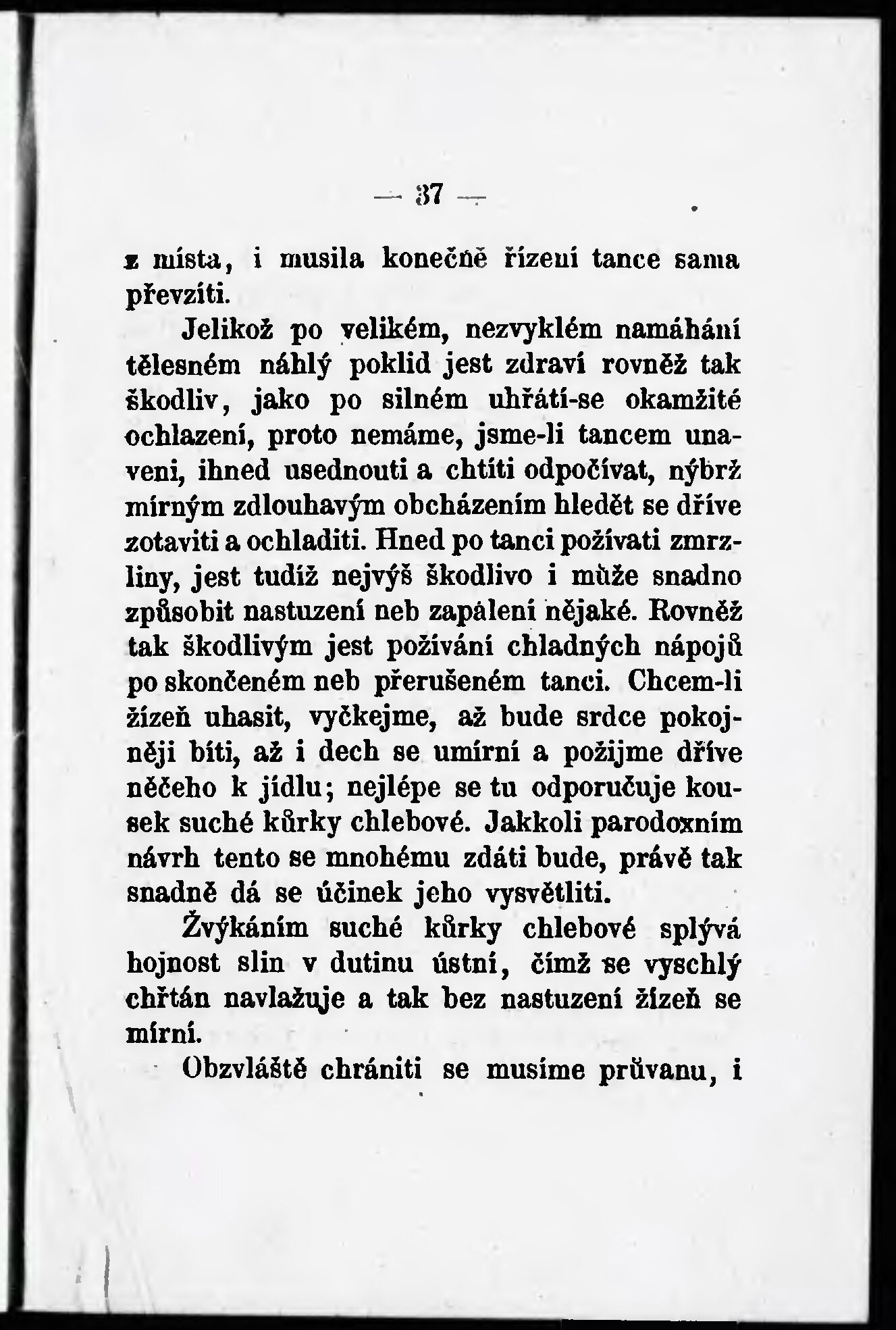 — 37 —

z místa, i musila konečně řízení tance sama převzíti.

Jelikož po velikém, nezvyklém namáhání tělesném náhlý poklid jest zdraví rovněž tak škodliv, jako po silném uhřátí-se okamžité ochlazení, proto nemáme, jsme-li tancem unaveni, ihned usednouti a chtíti odpočívat, nýbrž mírným zdlouhavým obcházením hledět se dříve zotaviti a ochladiti. Hned po tanci požívati zmrzliny, jest tudíž nejvýš škodlivo i může snadno způsobit nastuzení neb zapálení nějaké. Rovněž tak škodlivým jest požívání chladných nápojů po skončeném neb přerušeném tanci. Chcem-li žízeň uhasit, vyčkejme, až bude srdce pokojněji bíti, až i dech se umírní a požijme dříve něčeho k jídlu; nejlépe se tu odporučuje kousek suché kůrky chlebové. Jakkoli parodoxním návrh tento se mnohému zdáti bude, právě tak snadně dá se účinek jeho vysvětliti.

Žvýkáním suché kůrky chlebové splývá hojnost slin v dutinu ústní, čímž se vyschlý chřtán navlažuje a tak bez nastuzení žízeň se mírní.

Obzvláště chrániti se musíme průvanu, i